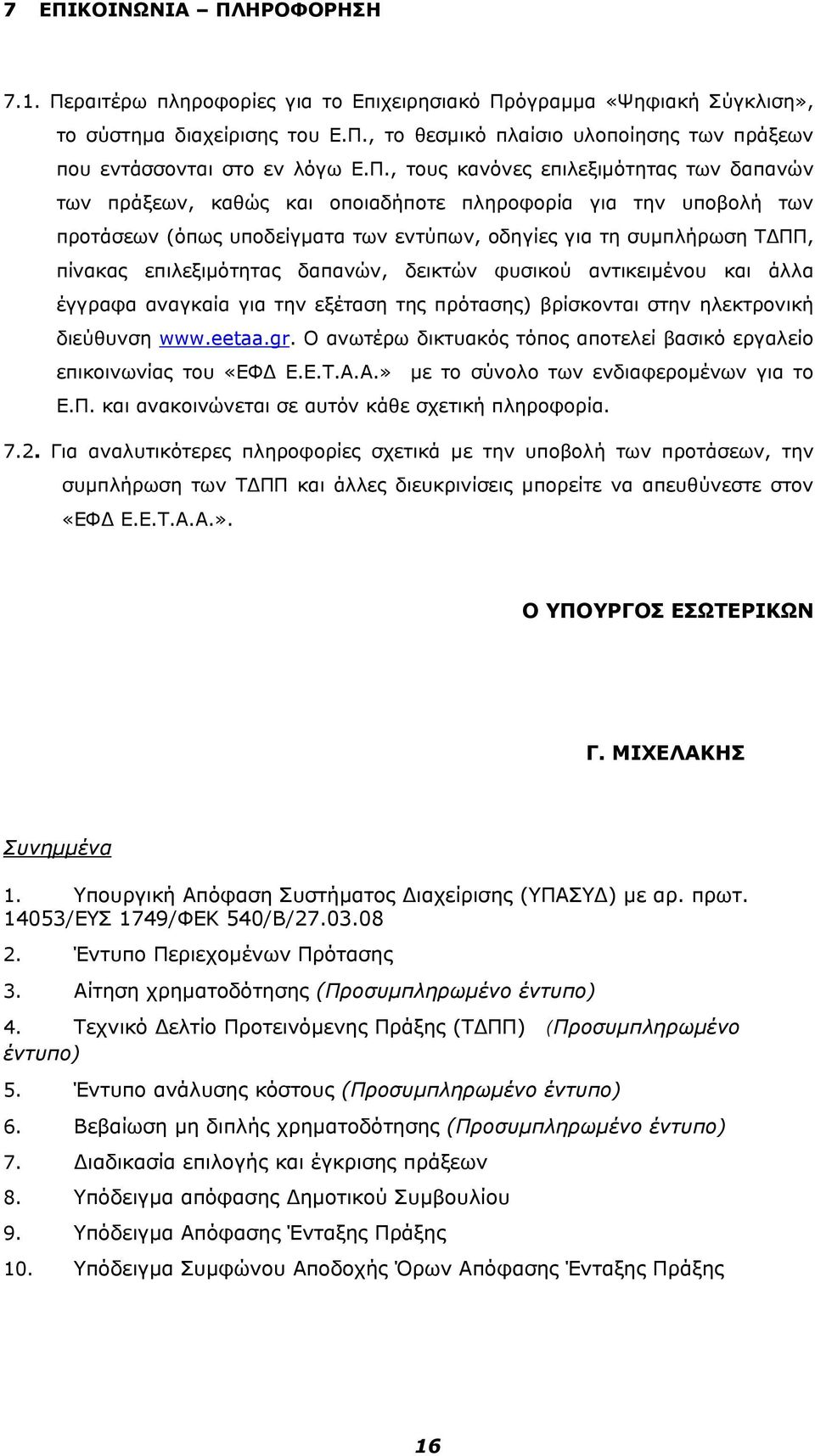 7 ΕΠΙΚΟΙΝΩΝΙΑ – ΠΛΗΡΟΦΟΡΗΣΗ

7.1. Περαιτέρω πληροφορίες για το Επιχειρησιακό Πρόγραμμα «Ψηφιακή Σύγκλιση», το σύστημα διαχείρισης του Ε.Π., το θεσμικό πλαίσιο υλοποίησης των πράξεων που εντάσσονται στο εν λόγω Ε.Π., τους κανόνες επιλεξιμότητας των δαπανών των πράξεων, καθώς και οποιαδήποτε πληροφορία για την υποβολή των προτάσεων (όπως υποδείγματα των εντύπων, οδηγίες για τη συμπλήρωση ΤΔΠΠ, πίνακας επιλεξιμότητας δαπανών, δεικτών φυσικού αντικειμένου και άλλα έγγραφα αναγκαία για την εξέταση της πρότασης) βρίσκονται στην ηλεκτρονική διεύθυνση www.eetaa.gr. Ο ανωτέρω δικτυακός τόπος αποτελεί βασικό εργαλείο επικοινωνίας του «ΕΦΔ Ε.Ε.Τ.Α.Α.» με το σύνολο των ενδιαφερομένων για το Ε.Π. και ανακοινώνεται σε αυτόν κάθε σχετική πληροφορία.

7.2. Για αναλυτικότερες πληροφορίες σχετικά με την υποβολή των προτάσεων, την συμπλήρωση των ΤΔΠΠ και άλλες διευκρινίσεις μπορείτε να απευθύνεστε στον «ΕΦΔ Ε.Ε.Τ.Α.Α.».

Ο ΥΠΟΥΡΓΟΣ ΕΣΩΤΕΡΙΚΩΝ

Γ. ΜΙΧΕΛΑΚΗΣ

Συνημμένα

1. Υπουργική Απόφαση Συστήματος Διαχείρισης (ΥΠΑΣΥΔ) με αρ. πρωτ. 14053/ΕΥΣ 1749/ΦΕΚ 540/Β/27.03.08
2. Έντυπο Περιεχομένων Πρότασης
3. Αίτηση χρηματοδότησης (Προσυμπληρωμένο έντυπο)
4. Τεχνικό Δελτίο Προτεινόμενης Πράξης (ΤΔΠΠ) (Προσυμπληρωμένο έντυπο)
5. Έντυπο ανάλυσης κόστους (Προσυμπληρωμένο έντυπο)
6. Βεβαίωση μη διπλής χρηματοδότησης (Προσυμπληρωμένο έντυπο)
7. Διαδικασία επιλογής και έγκρισης πράξεων
8. Υπόδειγμα απόφασης Δημοτικού Συμβουλίου
9. Υπόδειγμα Απόφασης Ένταξης Πράξης
10. Υπόδειγμα Συμφώνου Αποδοχής Όρων Απόφασης Ένταξης Πράξης

16